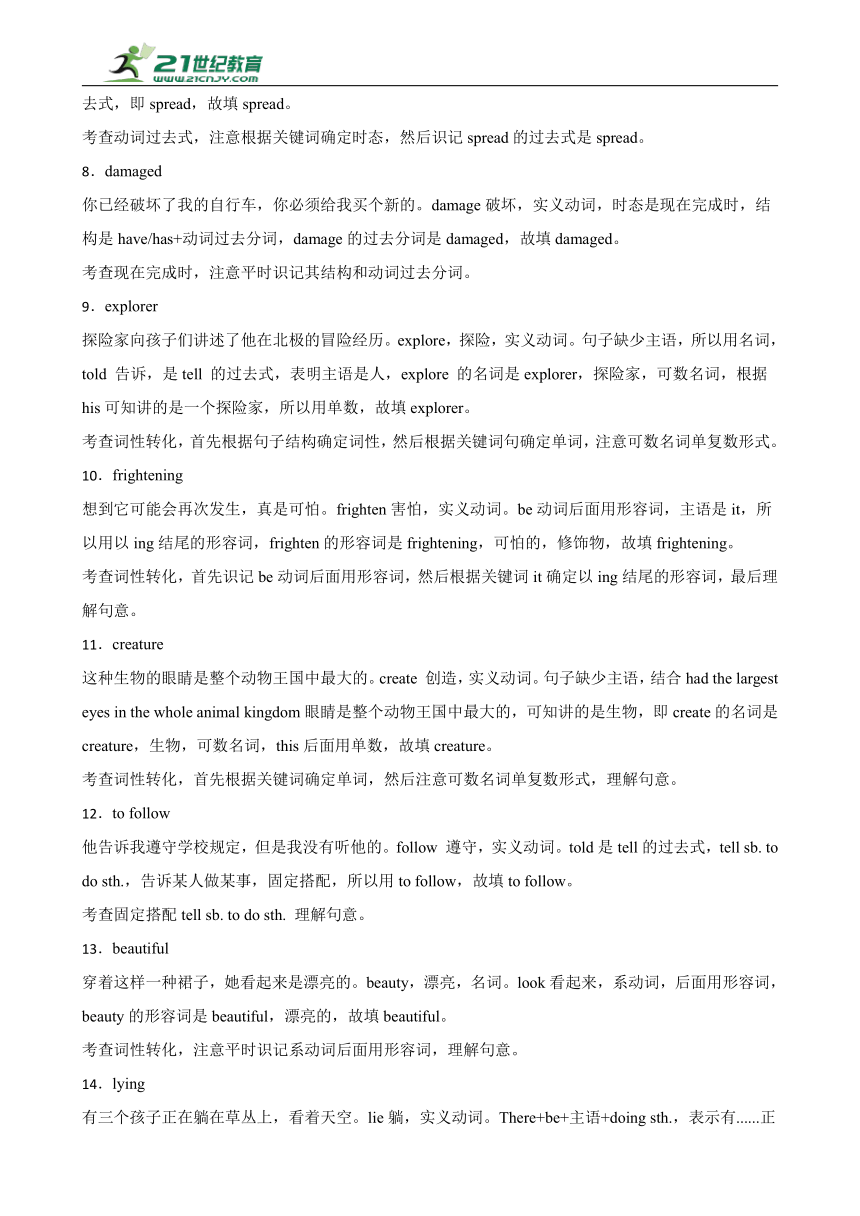 21世纪教育
www.21cnjy.com

去式，即 spread，故填 spread。

考查动词过去式，注意根据关键词确定时态，然后识记 spread 的过去式是 spread。

8．damaged

你已经破坏了我的自行车，你必须给我买个新的。damage 破坏，实义动词，时态是现在完成时，结构是 have/has+动词过去分词，damage 的过去分词是 damaged，故填 damaged。

考查现在完成时，注意平时识记其结构和动词过去分词。

9．explorer

探险家向孩子们讲述了他在北极的冒险经历。explore，探险，实义动词。句子缺少主语，所以用名词，told 告诉，是 tell 的过去式，表明主语是人，explore 的名词是 explorer，探险家，可数名词，根据 his 可知讲的是一个探险家，所以用单数，故填 explorer。

考查词性转化，首先根据句子结构确定词性，然后根据关键词句确定单词，注意可数名词单复数形式。

10．frightening

想到它可能会再次发生，真是可怕。frighten 害怕，实义动词。be 动词后面用形容词，主语是 it，所以用以 ing 结尾的形容词，frighten 的形容词是 frightening，可怕的，修饰物，故填 frightening。

考查词性转化，首先识记 be 动词后面用形容词，然后根据关键词 it 确定以 ing 结尾的形容词，最后理解句意。

11．creature

这种生物的眼睛是整个动物王国中最大的。create 创造，实义动词。句子缺少主语，结合 had the largest eyes in the whole animal kingdom 眼睛是整个动物王国中最大的，可知讲的是生物，即 create 的名词是 creature，生物，可数名词，this 后面用单数，故填 creature。

考查词性转化，首先根据关键词确定单词，然后注意可数名词单复数形式，理解句意。

12．to follow

他告诉我遵守学校规定，但是我没有听他的。follow 遵守，实义动词。told 是 tell 的过去式，tell sb. to do sth.，告诉某人做某事，固定搭配，所以用 to follow，故填 to follow。

考查固定搭配 tell sb. to do sth. 理解句意。

13．beautiful

穿着这样一种裙子，她看起来是漂亮的。beauty，漂亮，名词。look 看起来，系动词，后面用形容词，beauty 的形容词是 beautiful，漂亮的，故填 beautiful。

考查词性转化，注意平时识记系动词后面用形容词，理解句意。

14．lying

有三个孩子正在躺在草丛上，看着天空。lie 躺，实义动词。There+be+主语+doing sth.，表示有......正